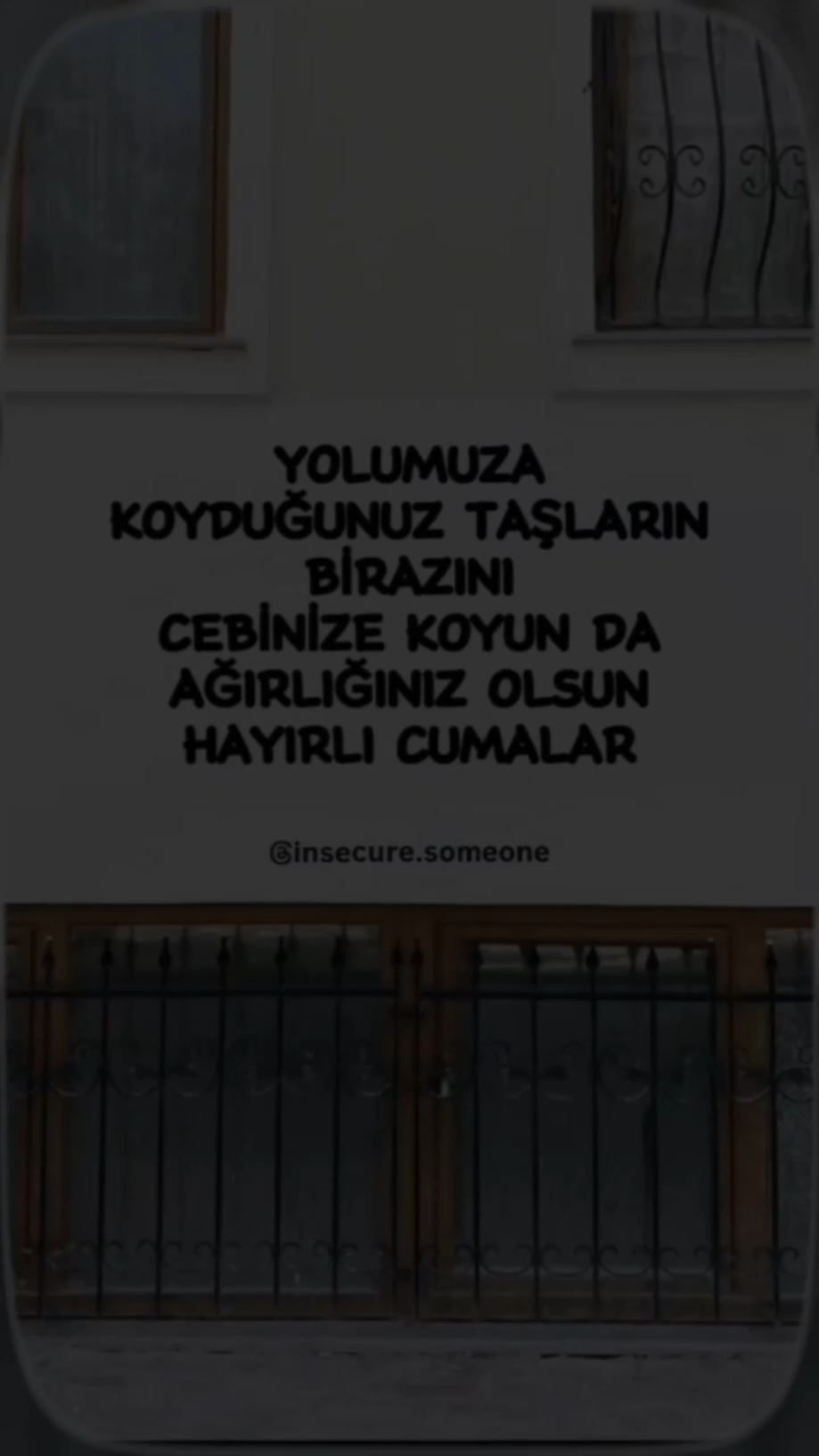 YOLUMUZA
KOYDUĞUNUZ TAŞLARIN
BİRAZINI
CEBİNİZE KOYUN DA
AĞIRLIĞINIZ OLSUN
HAYIRLI CUMALAR

@insecure.someone